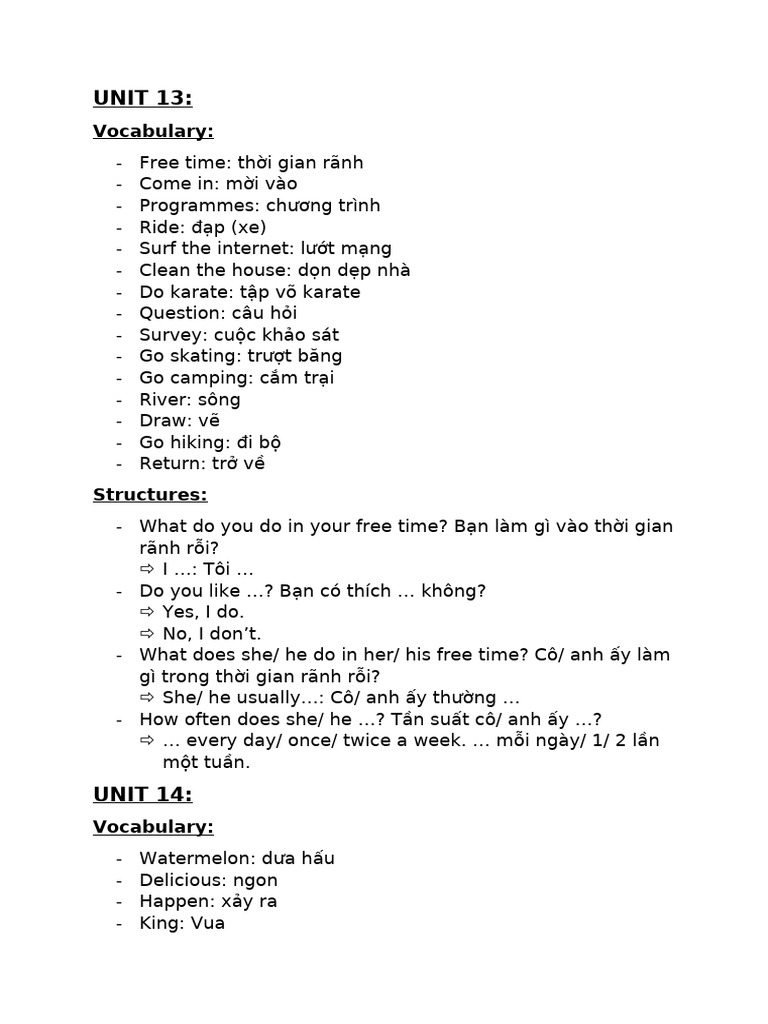 UNIT 13:

Vocabulary:

- Free time: thời gian rãnh
- Come in: mời vào
- Programmes: chương trình
- Ride: đạp (xe)
- Surf the internet: lướt mạng
- Clean the house: dọn dẹp nhà
- Do karate: tập võ karate
- Question: câu hỏi
- Survey: cuộc khảo sát
- Go skating: trượt băng
- Go camping: cắm trại
- River: sông
- Draw: vẽ
- Go hiking: đi bộ
- Return: trở về

Structures:

- What do you do in your free time? Bạn làm gì vào thời gian rãnh rỗi?
  ⇨ I …: Tôi …
- Do you like …? Bạn có thích … không?
  ⇨ Yes, I do.
  ⇨ No, I don't.
- What does she/ he do in her/ his free time? Cô/ anh ấy làm gì trong thời gian rãnh rỗi?
  ⇨ She/ he usually…: Cô/ anh ấy thường …
- How often does she/ he …? Tần suất cô/ anh ấy …?
  ⇨ … every day/ once/ twice a week. … mỗi ngày/ 1/ 2 lần một tuần.

UNIT 14:

Vocabulary:

- Watermelon: dưa hấu
- Delicious: ngon
- Happen: xảy ra
- King: Vua